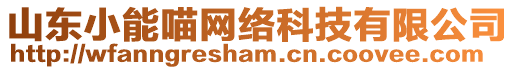 山东小能喵网络科技有限公司
http://wfanngresham.cn.coovee.com